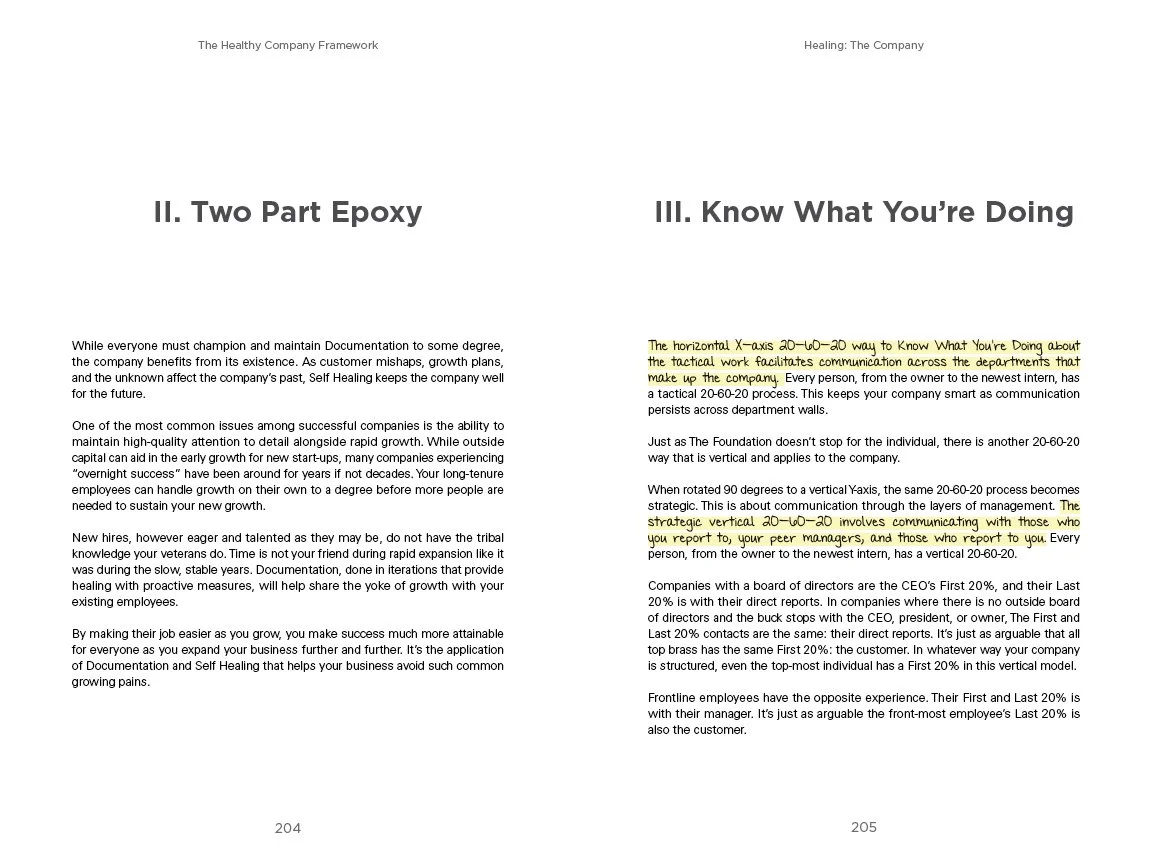 The Healthy Company Framework

II. Two Part Epoxy

While everyone must champion and maintain Documentation to some degree, the company benefits from its existence. As customer mishaps, growth plans, and the unknown affect the company's past, Self Healing keeps the company well for the future.

One of the most common issues among successful companies is the ability to maintain high-quality attention to detail alongside rapid growth. While outside capital can aid in the early growth for new start-ups, many companies experiencing "overnight success" have been around for years if not decades. Your long-tenure employees can handle growth on their own to a degree before more people are needed to sustain your new growth.

New hires, however eager and talented as they may be, do not have the tribal knowledge your veterans do. Time is not your friend during rapid expansion like it was during the slow, stable years. Documentation, done in iterations that provide healing with proactive measures, will help share the yoke of growth with your existing employees.

By making their job easier as you grow, you make success much more attainable for everyone as you expand your business further and further. It's the application of Documentation and Self Healing that helps your business avoid such common growing pains.

204

Healing: The Company

III. Know What You're Doing

The horizontal X-axis 20-60-20 way to Know What You're Doing about the tactical work facilitates communication across the departments that make up the company. Every person, from the owner to the newest intern, has a tactical 20-60-20 process. This keeps your company smart as communication persists across department walls.

Just as The Foundation doesn't stop for the individual, there is another 20-60-20 way that is vertical and applies to the company.

When rotated 90 degrees to a vertical Y-axis, the same 20-60-20 process becomes strategic. This is about communication through the layers of management. The strategic vertical 20-60-20 involves communicating with those who you report to, your peer managers, and those who report to you. Every person, from the owner to the newest intern, has a vertical 20-60-20.

Companies with a board of directors are the CEO's First 20%, and their Last 20% is with their direct reports. In companies where there is no outside board of directors and the buck stops with the CEO, president, or owner, The First and Last 20% contacts are the same: their direct reports. It's just as arguable that all top brass has the same First 20%: the customer. In whatever way your company is structured, even the top-most individual has a First 20% in this vertical model.

Frontline employees have the opposite experience. Their First and Last 20% is with their manager. It's just as arguable the front-most employee's Last 20% is also the customer.

205